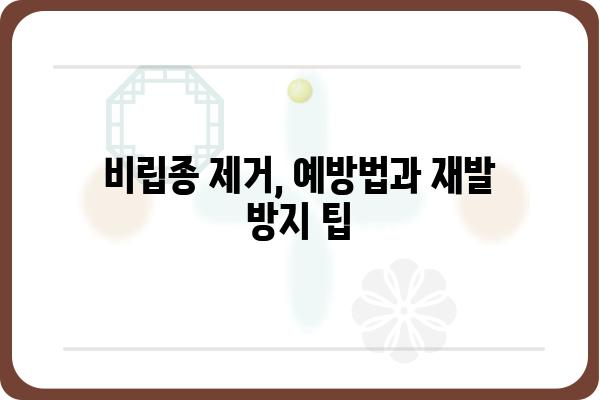 비립종 제거, 예방법과 재발 방지 팁